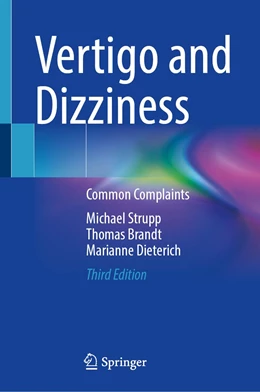 Vertigo and Dizziness

Common Complaints

Michael Strupp
Thomas Brandt
Marianne Dieterich

Third Edition

Springer